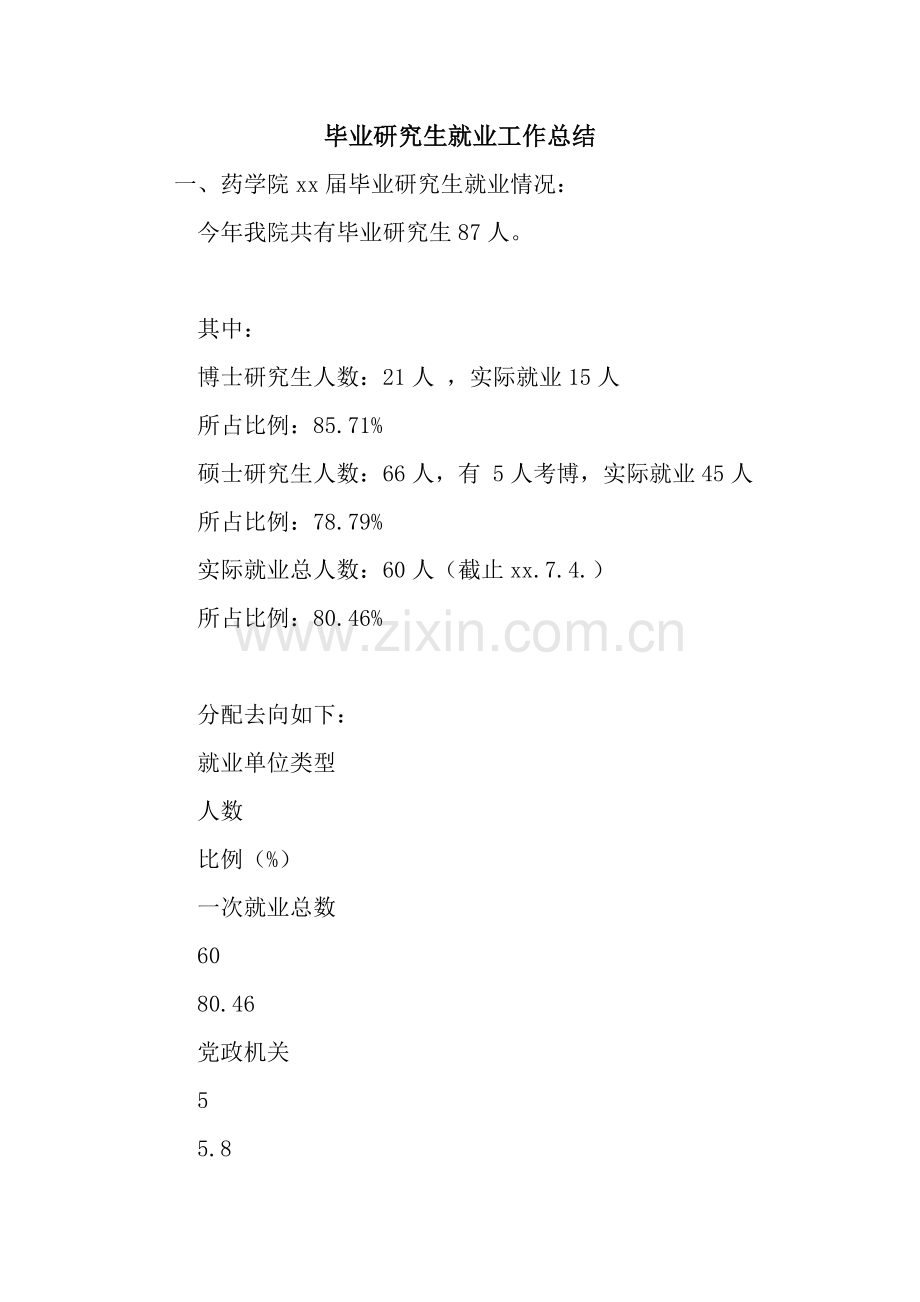 毕业研究生就业工作总结

一、药学院 xx 届毕业研究生就业情况：

今年我院共有毕业研究生 87 人。

其中：

博士研究生人数：21 人 ，实际就业 15 人

所占比例：85.71%

硕士研究生人数：66 人，有 5 人考博，实际就业 45 人

所占比例：78.79%

实际就业总人数：60 人（截止 xx.7.4.）

所占比例：80.46%

www.zixin.com.cn

分配去向如下：

就业单位类型

人数

比例（%）

一次就业总数

60

80.46

党政机关

5

5.8